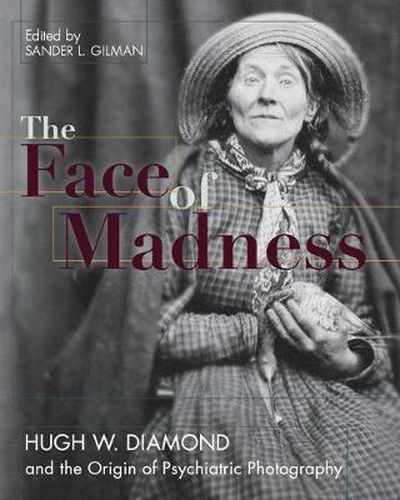 Edited by
SANDER L. GILMAN

The
Face of
Madness

HUGH W. DIAMOND
and the Origin of Psychiatric Photography